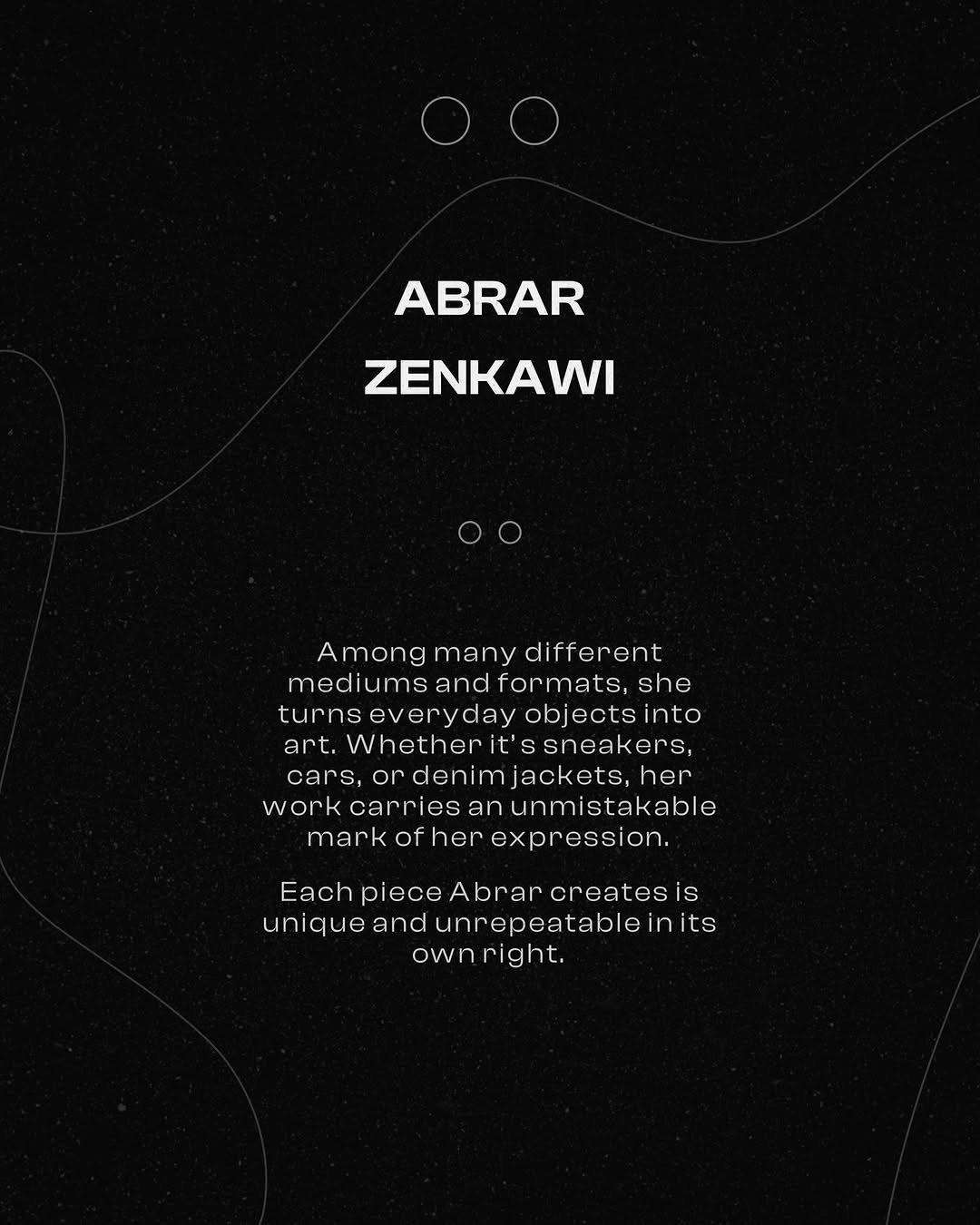 ABRAR
ZENKAWI

Among many different mediums and formats, she turns everyday objects into art. Whether it's sneakers, cars, or denim jackets, her work carries an unmistakable mark of her expression.

Each piece Abrar creates is unique and unrepeatable in its own right.